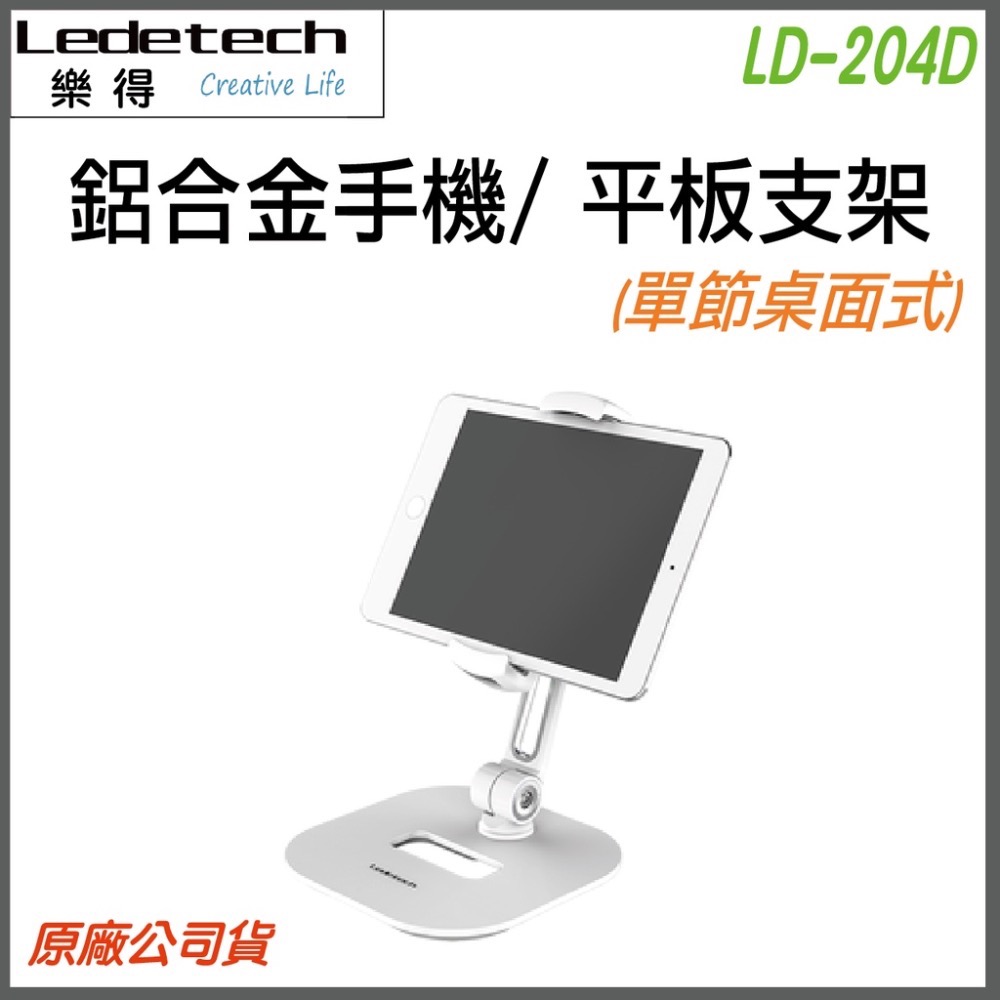 Ledetech
樂得 Creative Life

LD-204D

鋁合金手機/ 平板支架
(單節桌面式)

Ledetech

原廠公司貨